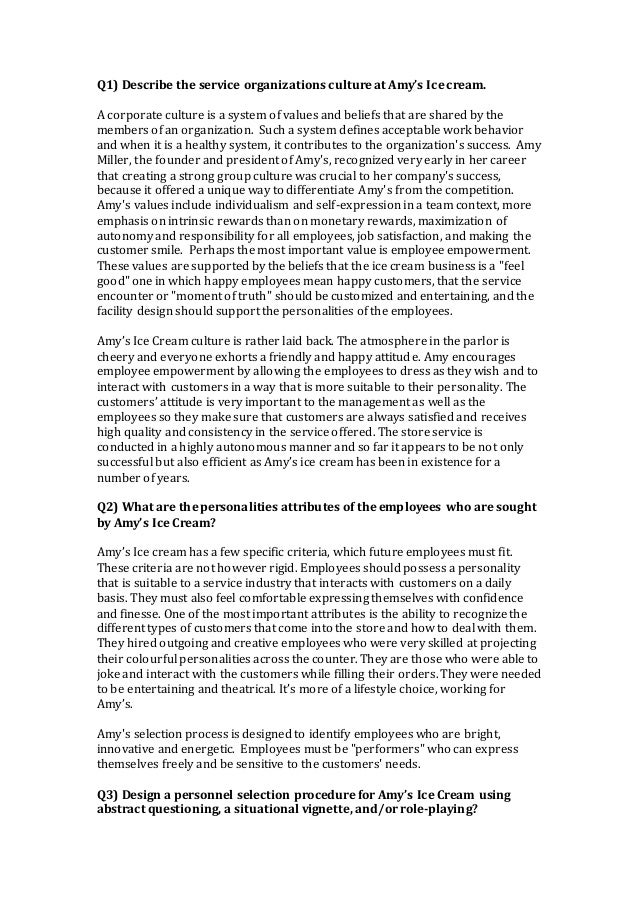 Q1) Describe the service organizations culture at Amy's Ice cream.

A corporate culture is a system of values and beliefs that are shared by the members of an organization. Such a system defines acceptable work behavior and when it is a healthy system, it contributes to the organization's success. Amy Miller, the founder and president of Amy's, recognized very early in her career that creating a strong group culture was crucial to her company's success, because it offered a unique way to differentiate Amy's from the competition. Amy's values include individualism and self-expression in a team context, more emphasis on intrinsic rewards than on monetary rewards, maximization of autonomy and responsibility for all employees, job satisfaction, and making the customer smile. Perhaps the most important value is employee empowerment. These values are supported by the beliefs that the ice cream business is a "feel good" one in which happy employees mean happy customers, that the service encounter or "moment of truth" should be customized and entertaining, and the facility design should support the personalities of the employees.

Amy's Ice Cream culture is rather laid back. The atmosphere in the parlor is cheery and everyone exhorts a friendly and happy attitude. Amy encourages employee empowerment by allowing the employees to dress as they wish and to interact with customers in a way that is more suitable to their personality. The customers' attitude is very important to the management as well as the employees so they make sure that customers are always satisfied and receives high quality and consistency in the service offered. The store service is conducted in a highly autonomous manner and so far it appears to be not only successful but also efficient as Amy's ice cream has been in existence for a number of years.

Q2) What are the personalities attributes of the employees who are sought by Amy's Ice Cream?

Amy's Ice cream has a few specific criteria, which future employees must fit. These criteria are not however rigid. Employees should possess a personality that is suitable to a service industry that interacts with customers on a daily basis. They must also feel comfortable expressing themselves with confidence and finesse. One of the most important attributes is the ability to recognize the different types of customers that come into the store and how to deal with them. They hired outgoing and creative employees who were very skilled at projecting their colourful personalities across the counter. They are those who were able to joke and interact with the customers while filling their orders. They were needed to be entertaining and theatrical. It's more of a lifestyle choice, working for Amy's.

Amy's selection process is designed to identify employees who are bright, innovative and energetic. Employees must be "performers" who can express themselves freely and be sensitive to the customers' needs.

Q3) Design a personnel selection procedure for Amy's Ice Cream using abstract questioning, a situational vignette, and/or role-playing?